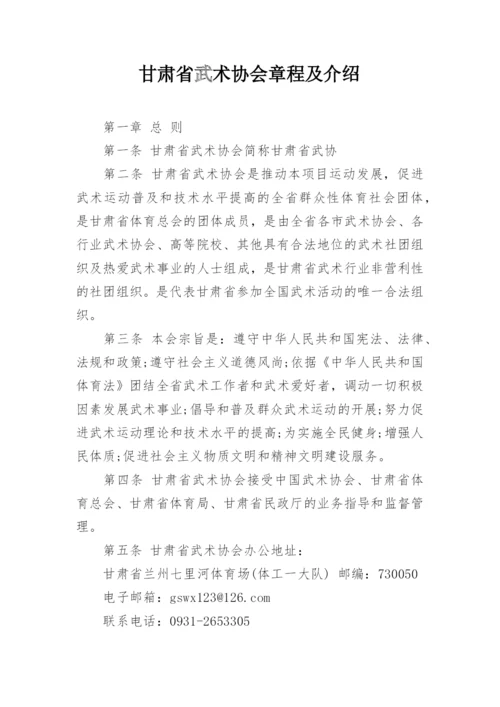 甘肃省武术协会章程及介绍

第一章 总 则

第一条 甘肃省武术协会简称甘肃省武协

第二条 甘肃省武术协会是推动本项目运动发展，促进武术运动普及和技术水平提高的全省群众性体育社会团体，是甘肃省体育总会的团体成员，是由全省各市武术协会、各行业武术协会、高等院校、其他具有合法地位的武术社团组织及热爱武术事业的人士组成，是甘肃省武术行业非营利性的社团组织。是代表甘肃省参加全国武术活动的唯一合法组织。

第三条 本会宗旨是：遵守中华人民共和国宪法、法律、法规和政策;遵守社会主义道德风尚;依据《中华人民共和国体育法》团结全省武术工作者和武术爱好者，调动一切积极因素发展武术事业;倡导和普及群众武术运动的开展;努力促进武术运动理论和技术水平的提高;为实施全民健身;增强人民体质;促进社会主义物质文明和精神文明建设服务。

第四条 甘肃省武术协会接受中国武术协会、甘肃省体育总会、甘肃省体育局、甘肃省民政厅的业务指导和监督管理。

第五条 甘肃省武术协会办公地址：

甘肃省兰州七里河体育场(体工一大队) 邮编：730050

电子邮箱：gswx123@126.com

联系电话：0931-2653305